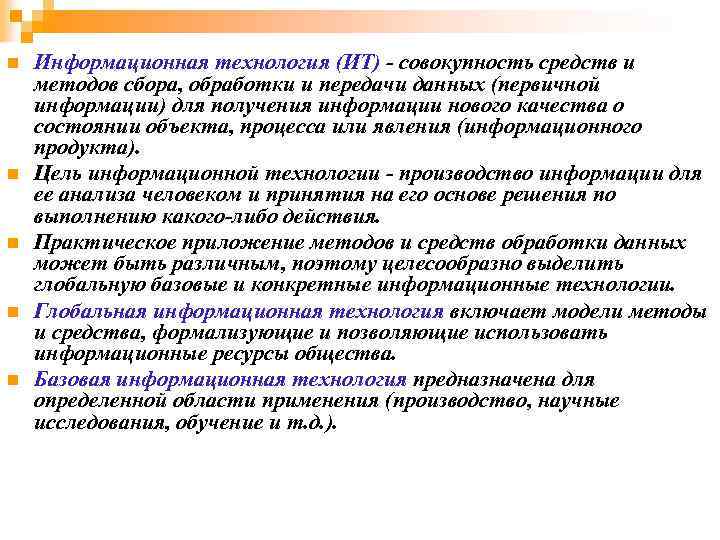 Информационная технология (ИТ) - совокупность средств и методов сбора, обработки и передачи данных (первичной информации) для получения информации нового качества о состоянии объекта, процесса или явления (информационного продукта).

Цель информационной технологии - производство информации для ее анализа человеком и принятия на его основе решения по выполнению какого-либо действия.

Практическое приложение методов и средств обработки данных может быть различным, поэтому целесообразно выделить глобальную базовые и конкретные информационные технологии.

Глобальная информационная технология включает модели методы и средства, формализующие и позволяющие использовать информационные ресурсы общества.

Базовая информационная технология предназначена для определенной области применения (производство, научные исследования, обучение и т.д.).